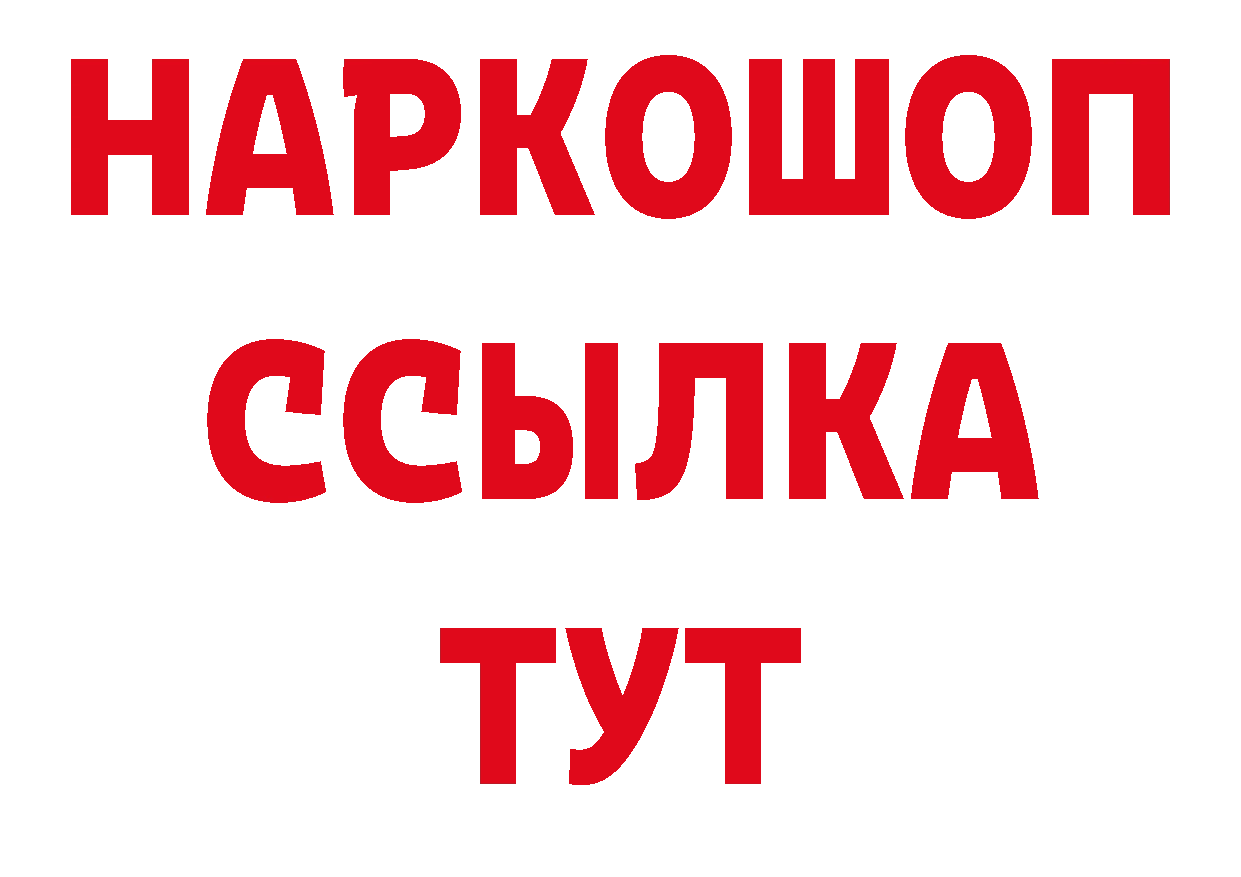 НАРКОШОП
ССЫЛКА
ТУТ